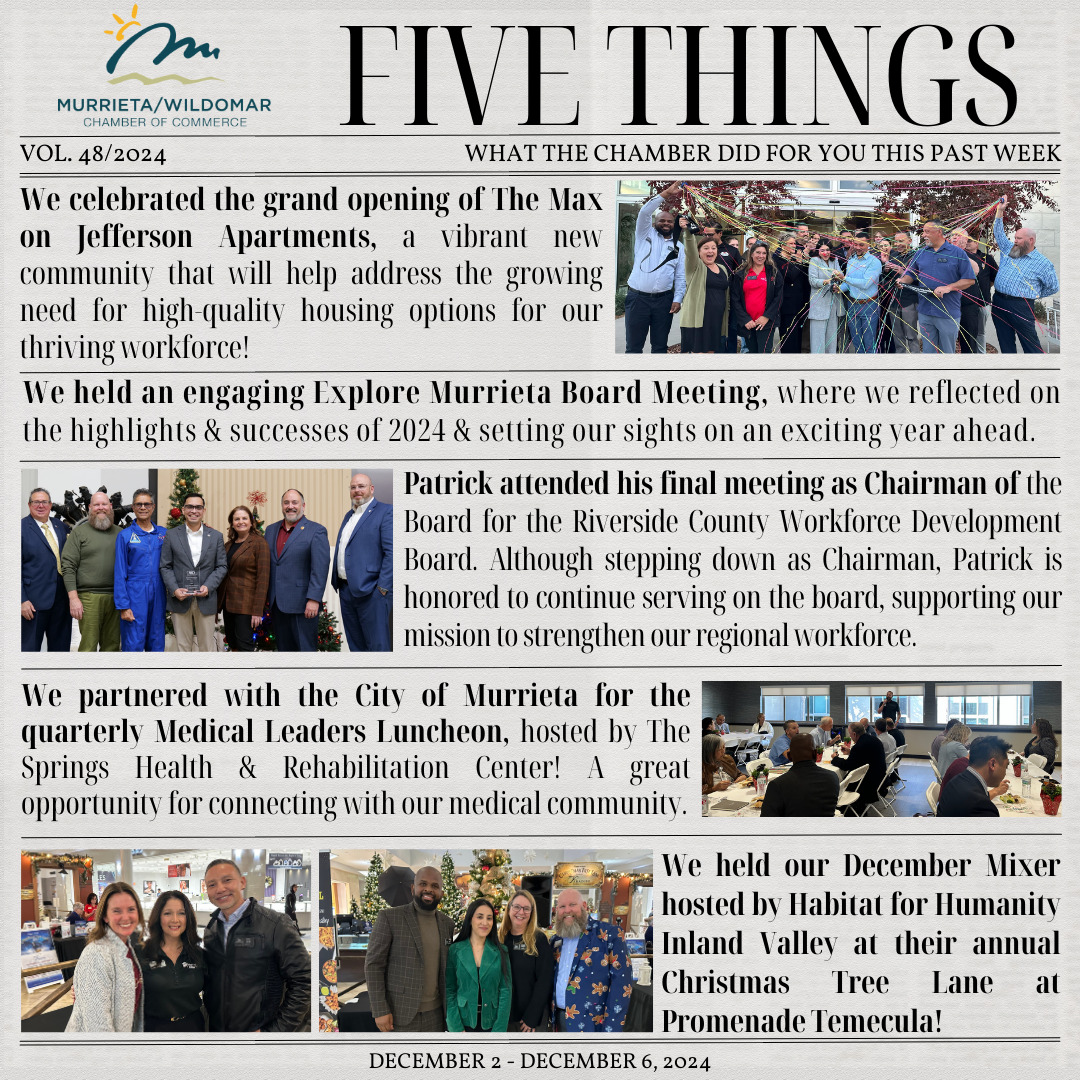 MURRIETA/WILDOMAR
CHAMBER OF COMMERCE

FIVE THINGS

VOL. 48/2024

WHAT THE CHAMBER DID FOR YOU THIS PAST WEEK

We celebrated the grand opening of The Max on Jefferson Apartments, a vibrant new community that will help address the growing need for high-quality housing options for our thriving workforce!

We held an engaging Explore Murrieta Board Meeting, where we reflected on the highlights & successes of 2024 & setting our sights on an exciting year ahead.

Patrick attended his final meeting as Chairman of the Board for the Riverside County Workforce Development Board. Although stepping down as Chairman, Patrick is honored to continue serving on the board, supporting our mission to strengthen our regional workforce.

We partnered with the City of Murrieta for the quarterly Medical Leaders Luncheon, hosted by The Springs Health & Rehabilitation Center! A great opportunity for connecting with our medical community.

We held our December Mixer hosted by Habitat for Humanity Inland Valley at their annual Christmas Tree Lane at Promenade Temecula!

DECEMBER 2 - DECEMBER 6, 2024